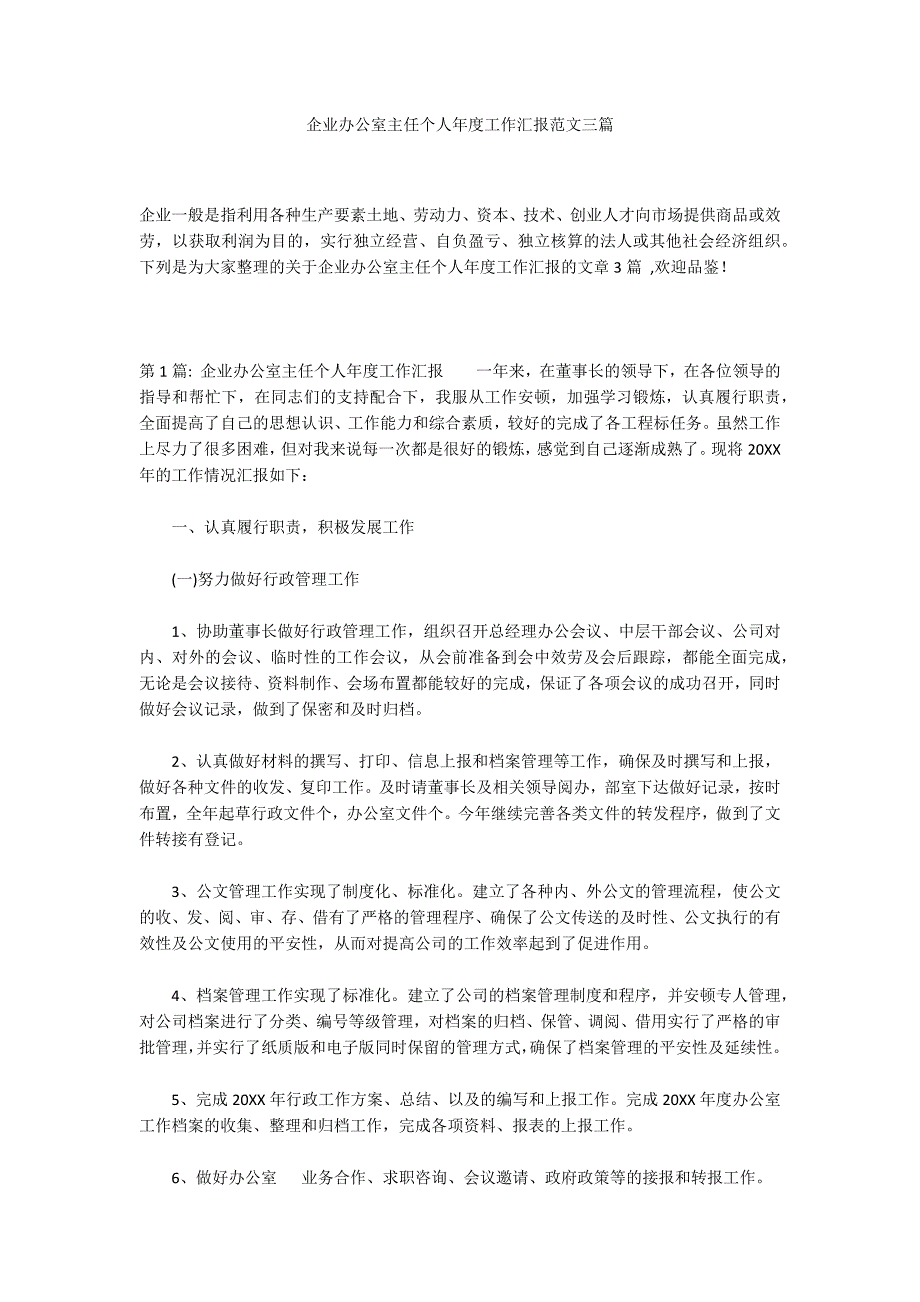 企业办公室主任个人年度工作汇报范文三篇

企业一般是指利用各种生产要素土地、劳动力、资本、技术、创业人才向市场提供商品或效劳，以获取利润为目的，实行独立经营、自负盈亏、独立核算的法人或其他社会经济组织。下列是为大家整理的关于企业办公室主任个人年度工作汇报的文章 3 篇 ,欢迎品鉴！

第 1 篇: 企业办公室主任个人年度工作汇报　　一年来，在董事长的领导下，在各位领导的指导和帮忙下，在同志们的支持配合下，我服从工作安顿，加强学习锻炼，认真履行职责，全面提高了自己的思想认识、工作能力和综合素质，较好的完成了各工程标任务。虽然工作上尽力了很多困难，但对我来说每一次都是很好的锻炼，感觉到自己逐渐成熟了。现将 20XX 年的工作情况汇报如下：

一、认真履行职责，积极发展工作

(一)努力做好行政管理工作

1、协助董事长做好行政管理工作，组织召开总经理办公会议、中层干部会议、公司对内、对外的会议、临时性的工作会议，从会前准备到会中效劳及会后跟踪，都能全面完成，无论是会议接待、资料制作、会场布置都能较好的完成，保证了各项会议的成功召开，同时做好会议记录，做到了保密和及时归档。

2、认真做好材料的撰写、打印、信息上报和档案管理等工作，确保及时撰写和上报，做好各种文件的收发、复印工作。及时请董事长及相关领导阅办，部室下达做好记录，按时布置，全年起草行政文件个，办公室文件个。今年继续完善各类文件的转发程序，做到了文件转接有登记。

3、公文管理工作实现了制度化、标准化。建立了各种内、外公文的管理流程，使公文的收、发、阅、审、存、借有了严格的管理程序、确保了公文传送的及时性、公文执行的有效性及公文使用的平安性，从而对提高公司的工作效率起到了促进作用。

4、档案管理工作实现了标准化。建立了公司的档案管理制度和程序，并安顿专人管理，对公司档案进行了分类、编号等级管理，对档案的归档、保管、调阅、借用实行了严格的审批管理，并实行了纸质版和电子版同时保留的管理方式，确保了档案管理的平安性及延续性。

5、完成 20XX 年行政工作方案、总结、以及的编写和上报工作。完成 20XX 年度办公室工作档案的收集、整理和归档工作，完成各项资料、报表的上报工作。

6、做好办公室　　业务合作、求职咨询、会议邀请、政府政策等的接报和转报工作。